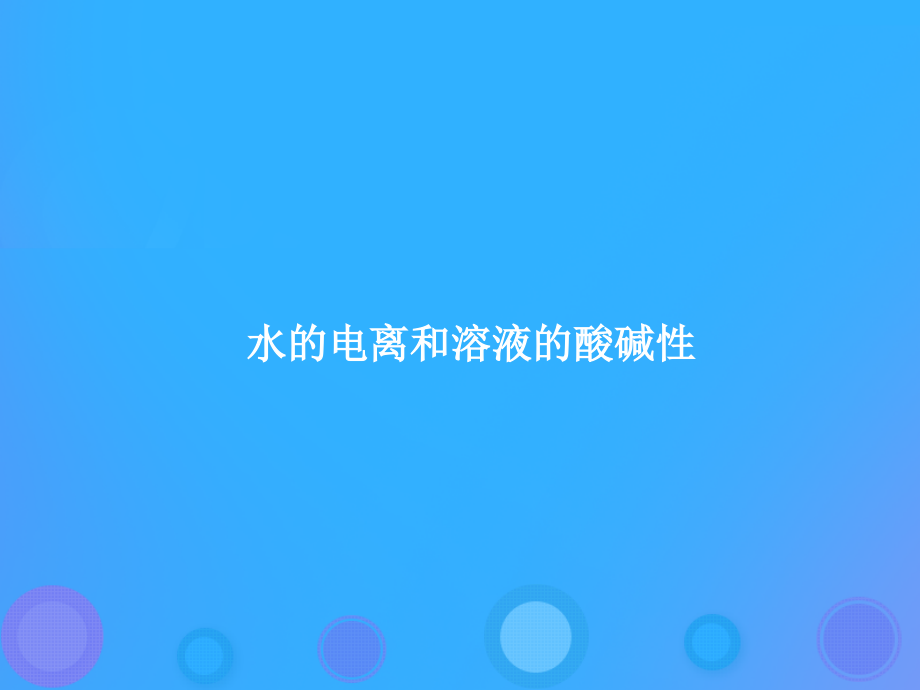 水的电离和溶液的酸碱性